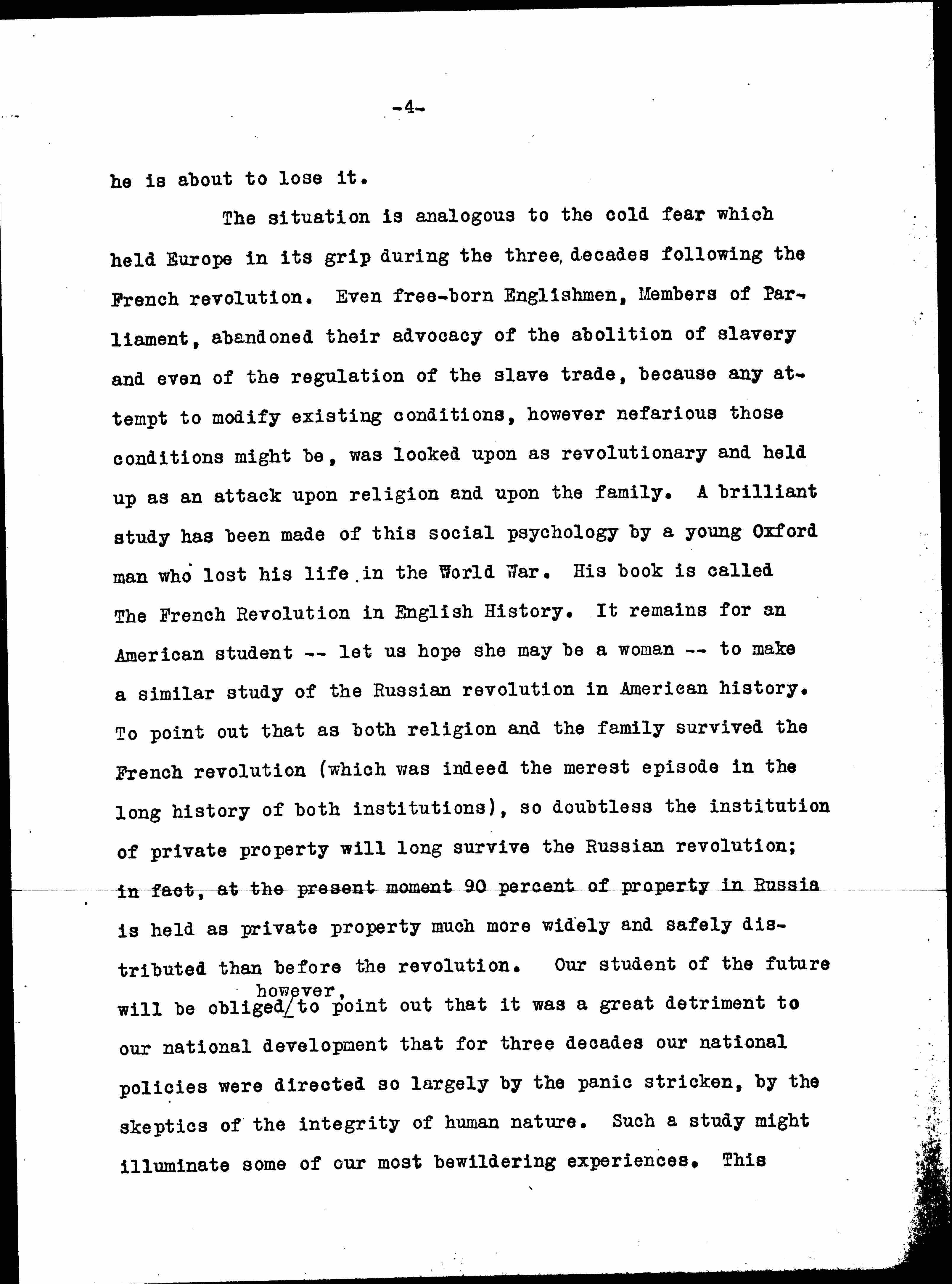 -4-

he is about to lose it.

The situation is analogous to the cold fear which held Europe in its grip during the three decades following the French revolution. Even free-born Englishmen, Members of Parliament, abandoned their advocacy of the abolition of slavery and even of the regulation of the slave trade, because any attempt to modify existing conditions, however nefarious those conditions might be, was looked upon as revolutionary and held up as an attack upon religion and upon the family. A brilliant study has been made of this social psychology by a young Oxford man who lost his life in the World War. His book is called The French Revolution in English History. It remains for an American student -- let us hope she may be a woman -- to make a similar study of the Russian revolution in American history. To point out that as both religion and the family survived the French revolution (which was indeed the merest episode in the long history of both institutions), so doubtless the institution of private property will long survive the Russian revolution; in fact, at the present moment 90 percent of property in Russia is held as private property much more widely and safely distributed than before the revolution. Our student of the future will be obliged however, to point out that it was a great detriment to our national development that for three decades our national policies were directed so largely by the panic stricken, by the skeptics of the integrity of human nature. Such a study might illuminate some of our most bewildering experiences. This